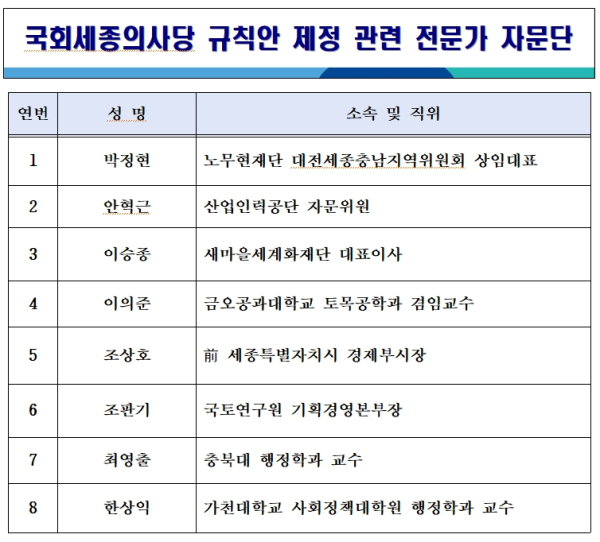 국회세종의사당 규칙안 제정 관련 전문가 자문단

| 연번 | 성 명 | 소속 및 직위 |
|---|---|---|
| 1 | 박정현 | 노무현재단 대전세종충남지역위원회 상임대표 |
| 2 | 안혁근 | 산업인력공단 자문위원 |
| 3 | 이승종 | 새마을세계화재단 대표이사 |
| 4 | 이의준 | 금오공과대학교 토목공학과 겸임교수 |
| 5 | 조상호 | 前 세종특별자치시 경제부시장 |
| 6 | 조판기 | 국토연구원 기획경영본부장 |
| 7 | 최영출 | 충북대 행정학과 교수 |
| 8 | 한상익 | 가천대학교 사회정책대학원 행정학과 교수 |